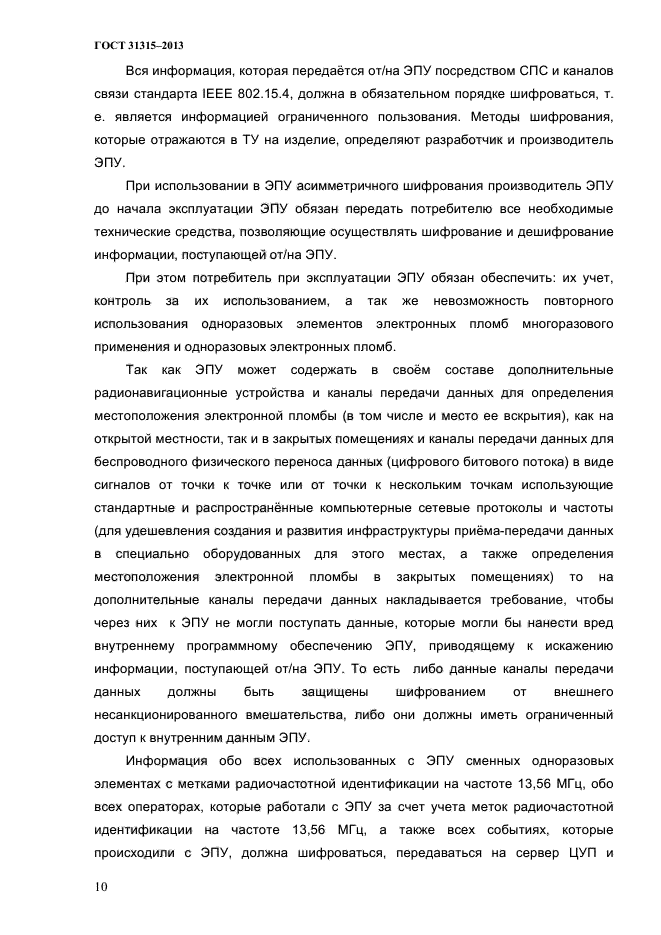 ГОСТ 31315–2013

Вся информация, которая передаётся от/на ЭПУ посредством СПС и каналов связи стандарта IEEE 802.15.4, должна в обязательном порядке шифроваться, т. е. является информацией ограниченного пользования. Методы шифрования, которые отражаются в ТУ на изделие, определяют разработчик и производитель ЭПУ.

При использовании в ЭПУ асимметричного шифрования производитель ЭПУ до начала эксплуатации ЭПУ обязан передать потребителю все необходимые технические средства, позволяющие осуществлять шифрование и дешифрование информации, поступающей от/на ЭПУ.

При этом потребитель при эксплуатации ЭПУ обязан обеспечить: их учет, контроль за их использованием, а так же невозможность повторного использования одноразовых элементов электронных пломб многоразового применения и одноразовых электронных пломб.

Так как ЭПУ может содержать в своём составе дополнительные радионавигационные устройства и каналы передачи данных для определения местоположения электронной пломбы (в том числе и место ее вскрытия), как на открытой местности, так и в закрытых помещениях и каналы передачи данных для беспроводного физического переноса данных (цифрового битового потока) в виде сигналов от точки к точке или от точки к нескольким точкам использующие стандартные и распространённые компьютерные сетевые протоколы и частоты (для удешевления создания и развития инфраструктуры приёма-передачи данных в специально оборудованных для этого местах, а также определения местоположения электронной пломбы в закрытых помещениях) то на дополнительные каналы передачи данных накладывается требование, чтобы через них к ЭПУ не могли поступать данные, которые могли бы нанести вред внутреннему программному обеспечению ЭПУ, приводящему к искажению информации, поступающей от/на ЭПУ. То есть либо данные каналы передачи данных должны быть защищены шифрованием от внешнего несанкционированного вмешательства, либо они должны иметь ограниченный доступ к внутренним данным ЭПУ.

Информация обо всех использованных с ЭПУ сменных одноразовых элементах с метками радиочастотной идентификации на частоте 13,56 МГц, обо всех операторах, которые работали с ЭПУ за счет учета меток радиочастотной идентификации на частоте 13,56 МГц, а также всех событиях, которые происходили с ЭПУ, должна шифроваться, передаваться на сервер ЦУП и

10